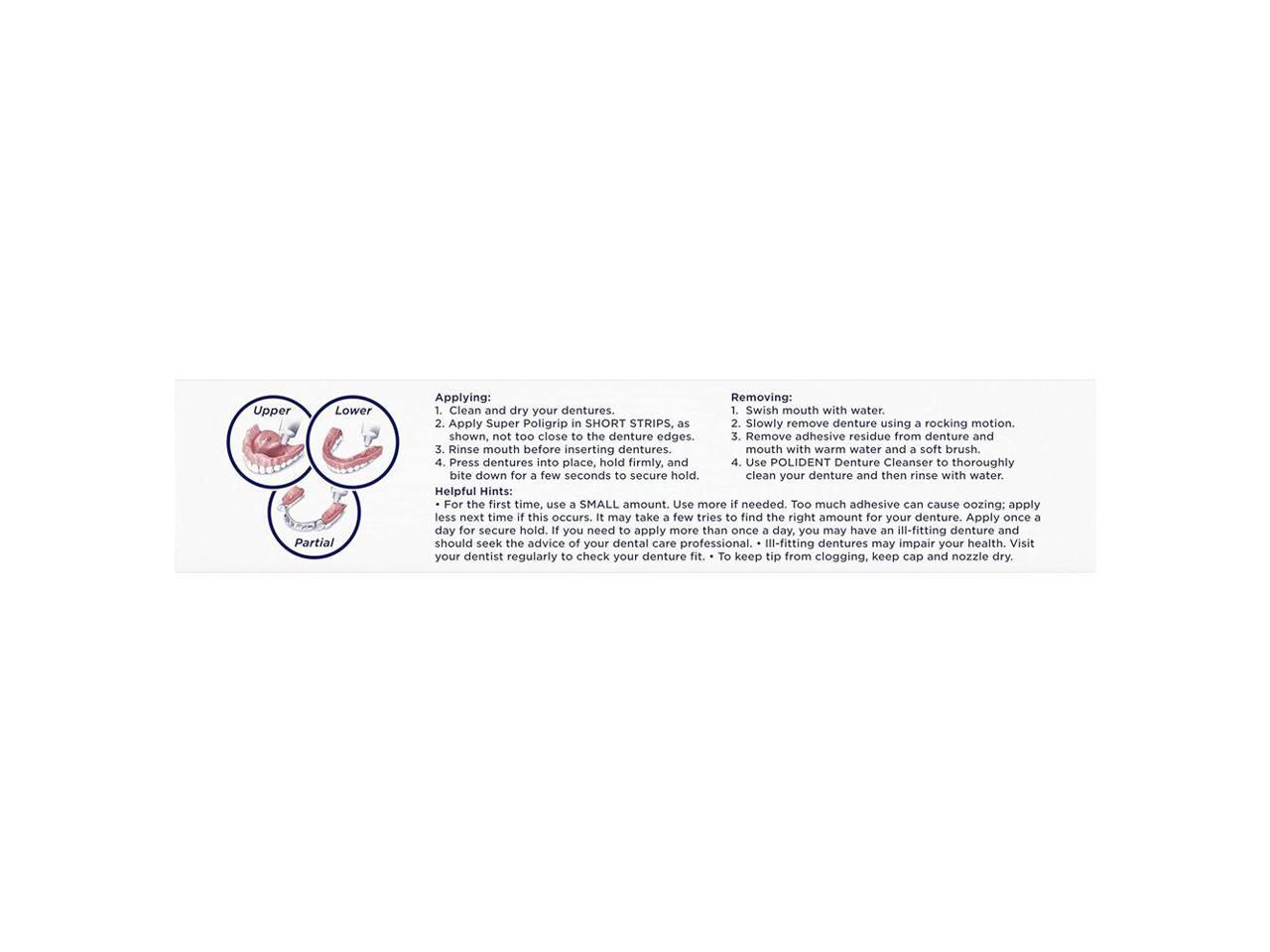 Upper

Lower

Partial

Applying:
1. Clean and dry your dentures.
2. Apply Super Poligrip in SHORT STRIPS, as shown, not too close to the denture edges.
3. Rinse mouth before inserting dentures.
4. Press dentures into place, hold firmly, and bite down for a few seconds to secure hold.

Removing:
1. Swish mouth with water.
2. Slowly remove denture using a rocking motion.
3. Remove adhesive residue from denture and mouth with warm water and a soft brush.
4. Use POLIDENT Denture Cleanser to thoroughly clean your denture and then rinse with water.

Helpful Hints:
• For the first time, use a SMALL amount. Use more if needed. Too much adhesive can cause oozing; apply less next time if this occurs. It may take a few tries to find the right amount for your denture. Apply once a day for secure hold. If you need to apply more than once a day, you may have an ill-fitting denture and should seek the advice of your dental care professional. • Ill-fitting dentures may impair your health. Visit your dentist regularly to check your denture fit. • To keep tip from clogging, keep cap and nozzle dry.